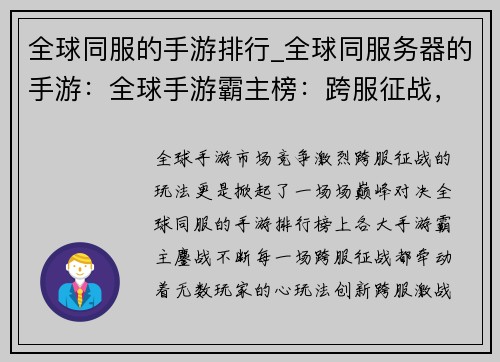 全球同服的手游排行_全球同服务器的手游：全球手游霸主榜：跨服征战，

全球手游市场竞争激烈跨服征战的玩法更是掀起了一场场巅峰对决全球同服的手游排行榜上各大手游霸主鏖战不断每一场跨服征战都牵动着无数玩家的心玩法创新跨服激战